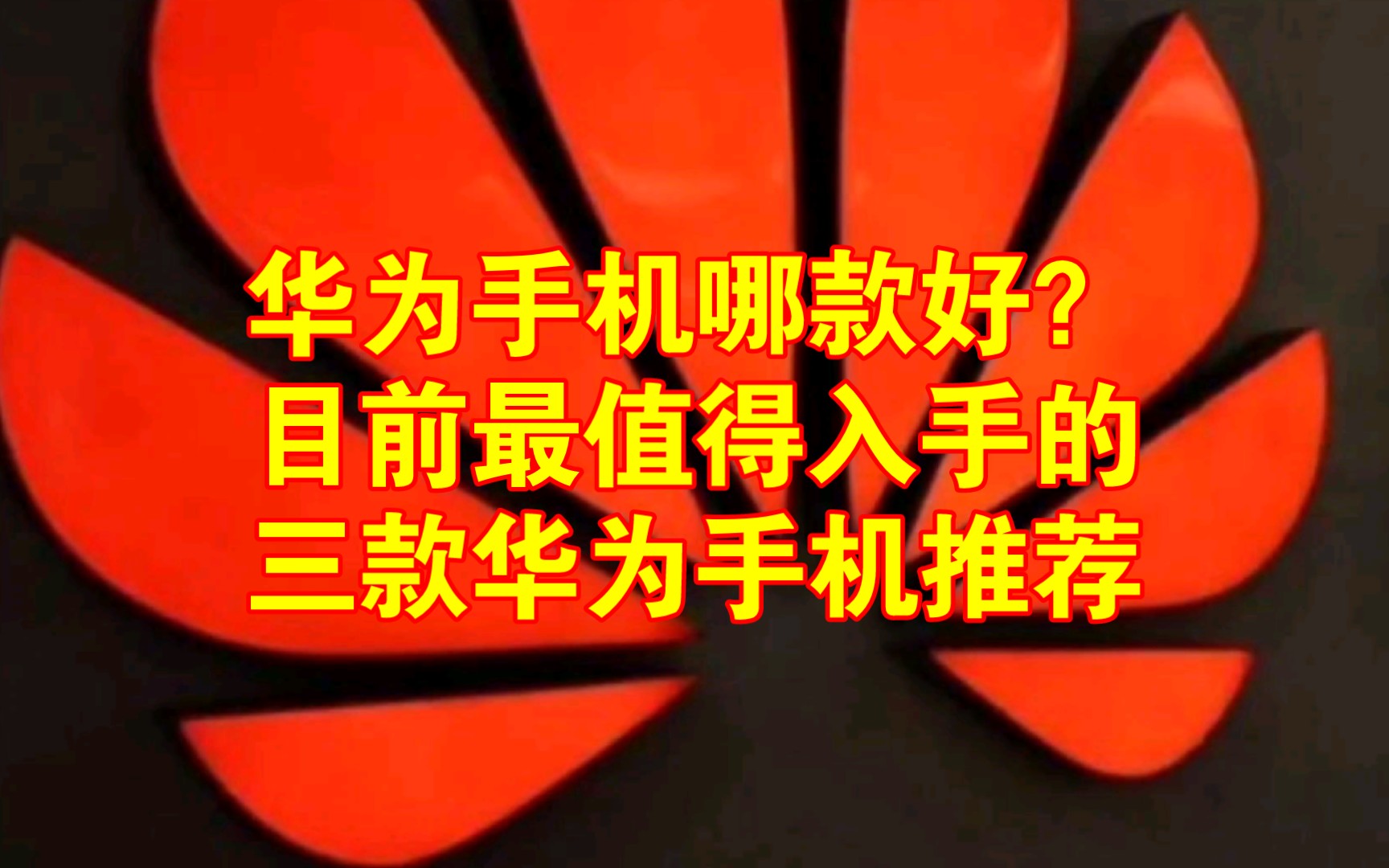 华为手机哪款好?
目前最值得入手的
三款华为手机推荐